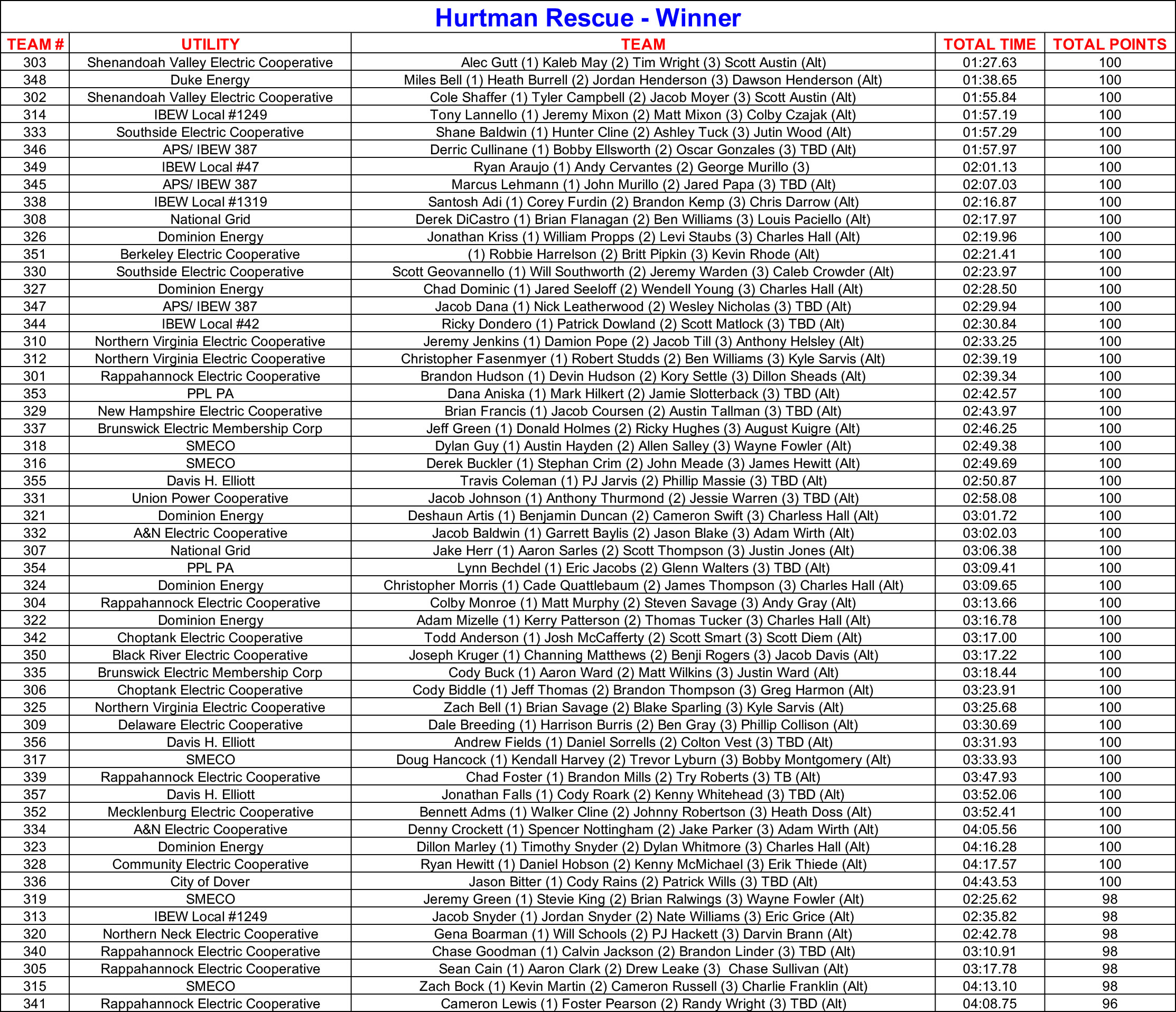 Hurtman Rescue - Winner

| TEAM # | UTILITY | TEAM | TOTAL TIME | TOTAL POINTS |
|---|---|---|---|---|
| 303 | Shenandoah Valley Electric Cooperative | Alec Gutt (1) Kaleb May (2) Tim Wright (3) Scott Austin (Alt) | 01:27.63 | 100 |
| 348 | Duke Energy | Miles Bell (1) Heath Burrell (2) Jordan Henderson (3) Dawson Henderson (Alt) | 01:38.65 | 100 |
| 302 | Shenandoah Valley Electric Cooperative | Cole Shaffer (1) Tyler Campbell (2) Jacob Moyer (3) Scott Austin (Alt) | 01:55.84 | 100 |
| 314 | IBEW Local #1249 | Tony Lannello (1) Jeremy Mixon (2) Matt Mixon (3) Colby Czajak (Alt) | 01:57.19 | 100 |
| 333 | Southside Electric Cooperative | Shane Baldwin (1) Hunter Cline (2) Ashley Tuck (3) Jutin Wood (Alt) | 01:57.29 | 100 |
| 346 | APS/ IBEW 387 | Derric Cullinane (1) Bobby Ellsworth (2) Oscar Gonzales (3) TBD (Alt) | 01:57.97 | 100 |
| 349 | IBEW Local #47 | Ryan Araujo (1) Andy Cervantes (2) George Murillo (3) | 02:01.13 | 100 |
| 345 | APS/ IBEW 387 | Marcus Lehmann (1) John Murillo (2) Jared Papa (3) TBD (Alt) | 02:07.03 | 100 |
| 338 | IBEW Local #1319 | Santosh Adi (1) Corey Furdin (2) Brandon Kemp (3) Chris Darrow (Alt) | 02:16.87 | 100 |
| 308 | National Grid | Derek DiCastro (1) Brian Flanagan (2) Ben Williams (3) Louis Paciello (Alt) | 02:17.97 | 100 |
| 326 | Dominion Energy | Jonathan Kriss (1) William Propps (2) Levi Staubs (3) Charles Hall (Alt) | 02:19.96 | 100 |
| 351 | Berkeley Electric Cooperative | (1) Robbie Harrelson (2) Britt Pipkin (3) Kevin Rhode (Alt) | 02:21.41 | 100 |
| 330 | Southside Electric Cooperative | Scott Geovannello (1) Will Southworth (2) Jeremy Warden (3) Caleb Crowder (Alt) | 02:23.97 | 100 |
| 327 | Dominion Energy | Chad Dominic (1) Jared Seeloff (2) Wendell Young (3) Charles Hall (Alt) | 02:28.50 | 100 |
| 347 | APS/ IBEW 387 | Jacob Dana (1) Nick Leatherwood (2) Wesley Nicholas (3) TBD (Alt) | 02:29.94 | 100 |
| 344 | IBEW Local #42 | Ricky Dondero (1) Patrick Dowland (2) Scott Matlock (3) TBD (Alt) | 02:30.84 | 100 |
| 310 | Northern Virginia Electric Cooperative | Jeremy Jenkins (1) Damion Pope (2) Jacob Till (3) Anthony Helsley (Alt) | 02:33.25 | 100 |
| 312 | Northern Virginia Electric Cooperative | Christopher Fasenmyer (1) Robert Studds (2) Ben Williams (3) Kyle Sarvis (Alt) | 02:39.19 | 100 |
| 301 | Rappahannock Electric Cooperative | Brandon Hudson (1) Devin Hudson (2) Kory Settle (3) Dillon Sheads (Alt) | 02:39.34 | 100 |
| 353 | PPL PA | Dana Aniska (1) Mark Hilkert (2) Jamie Slotterback (3) TBD (Alt) | 02:42.57 | 100 |
| 329 | New Hampshire Electric Cooperative | Brian Francis (1) Jacob Coursen (2) Austin Tallman (3) TBD (Alt) | 02:43.97 | 100 |
| 337 | Brunswick Electric Membership Corp | Jeff Green (1) Donald Holmes (2) Ricky Hughes (3) August Kuigre (Alt) | 02:46.25 | 100 |
| 318 | SMECO | Dylan Guy (1) Austin Hayden (2) Allen Salley (3) Wayne Fowler (Alt) | 02:49.38 | 100 |
| 316 | SMECO | Derek Buckler (1) Stephan Crim (2) John Meade (3) James Hewitt (Alt) | 02:49.69 | 100 |
| 355 | Davis H. Elliott | Travis Coleman (1) PJ Jarvis (2) Phillip Massie (3) TBD (Alt) | 02:50.87 | 100 |
| 331 | Union Power Cooperative | Jacob Johnson (1) Anthony Thurmond (2) Jessie Warren (3) TBD (Alt) | 02:58.08 | 100 |
| 321 | Dominion Energy | Deshaun Artis (1) Benjamin Duncan (2) Cameron Swift (3) Charless Hall (Alt) | 03:01.72 | 100 |
| 332 | A&N Electric Cooperative | Jacob Baldwin (1) Garrett Baylis (2) Jason Blake (3) Adam Wirth (Alt) | 03:02.03 | 100 |
| 307 | National Grid | Jake Herr (1) Aaron Sarles (2) Scott Thompson (3) Justin Jones (Alt) | 03:06.38 | 100 |
| 354 | PPL PA | Lynn Bechdel (1) Eric Jacobs (2) Glenn Walters (3) TBD (Alt) | 03:09.41 | 100 |
| 324 | Dominion Energy | Christopher Morris (1) Cade Quattlebaum (2) James Thompson (3) Charles Hall (Alt) | 03:09.65 | 100 |
| 304 | Rappahannock Electric Cooperative | Colby Monroe (1) Matt Murphy (2) Steven Savage (3) Andy Gray (Alt) | 03:13.66 | 100 |
| 322 | Dominion Energy | Adam Mizelle (1) Kerry Patterson (2) Thomas Tucker (3) Charles Hall (Alt) | 03:16.78 | 100 |
| 342 | Choptank Electric Cooperative | Todd Anderson (1) Josh McCafferty (2) Scott Smart (3) Scott Diem (Alt) | 03:17.00 | 100 |
| 350 | Black River Electric Cooperative | Joseph Kruger (1) Channing Matthews (2) Benji Rogers (3) Jacob Davis (Alt) | 03:17.22 | 100 |
| 335 | Brunswick Electric Membership Corp | Cody Buck (1) Aaron Ward (2) Matt Wilkins (3) Justin Ward (Alt) | 03:18.44 | 100 |
| 306 | Choptank Electric Cooperative | Cody Biddle (1) Jeff Thomas (2) Brandon Thompson (3) Greg Harmon (Alt) | 03:23.91 | 100 |
| 325 | Northern Virginia Electric Cooperative | Zach Bell (1) Brian Savage (2) Blake Sparling (3) Kyle Sarvis (Alt) | 03:25.68 | 100 |
| 309 | Delaware Electric Cooperative | Dale Breeding (1) Harrison Burris (2) Ben Gray (3) Phillip Collison (Alt) | 03:30.69 | 100 |
| 356 | Davis H. Elliott | Andrew Fields (1) Daniel Sorrells (2) Colton Vest (3) TBD (Alt) | 03:31.93 | 100 |
| 317 | SMECO | Doug Hancock (1) Kendall Harvey (2) Trevor Lyburn (3) Bobby Montgomery (Alt) | 03:33.93 | 100 |
| 339 | Rappahannock Electric Cooperative | Chad Foster (1) Brandon Mills (2) Try Roberts (3) TB (Alt) | 03:47.93 | 100 |
| 357 | Davis H. Elliott | Jonathan Falls (1) Cody Roark (2) Kenny Whitehead (3) TBD (Alt) | 03:52.06 | 100 |
| 352 | Mecklenburg Electric Cooperative | Bennett Adms (1) Walker Cline (2) Johnny Robertson (3) Heath Doss (Alt) | 03:52.41 | 100 |
| 334 | A&N Electric Cooperative | Denny Crockett (1) Spencer Nottingham (2) Jake Parker (3) Adam Wirth (Alt) | 04:05.56 | 100 |
| 323 | Dominion Energy | Dillon Marley (1) Timothy Snyder (2) Dylan Whitmore (3) Charles Hall (Alt) | 04:16.28 | 100 |
| 328 | Community Electric Cooperative | Ryan Hewitt (1) Daniel Hobson (2) Kenny McMichael (3) Erik Thiede (Alt) | 04:17.57 | 100 |
| 336 | City of Dover | Jason Bitter (1) Cody Rains (2) Patrick Wills (3) TBD (Alt) | 04:43.53 | 100 |
| 319 | SMECO | Jeremy Green (1) Stevie King (2) Brian Ralwings (3) Wayne Fowler (Alt) | 02:25.62 | 98 |
| 313 | IBEW Local #1249 | Jacob Snyder (1) Jordan Snyder (2) Nate Williams (3) Eric Grice (Alt) | 02:35.82 | 98 |
| 320 | Northern Neck Electric Cooperative | Gena Boarman (1) Will Schools (2) PJ Hackett (3) Darvin Brann (Alt) | 02:42.78 | 98 |
| 340 | Rappahannock Electric Cooperative | Chase Goodman (1) Calvin Jackson (2) Brandon Linder (3) TBD (Alt) | 03:10.91 | 98 |
| 305 | Rappahannock Electric Cooperative | Sean Cain (1) Aaron Clark (2) Drew Leake (3) Chase Sullivan (Alt) | 03:17.78 | 98 |
| 315 | SMECO | Zach Bock (1) Kevin Martin (2) Cameron Russell (3) Charlie Franklin (Alt) | 04:13.10 | 98 |
| 341 | Rappahannock Electric Cooperative | Cameron Lewis (1) Foster Pearson (2) Randy Wright (3) TBD (Alt) | 04:08.75 | 96 |